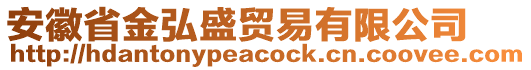 安徽省金弘盛贸易有限公司
http://hdantonypeacock.cn.coovee.com